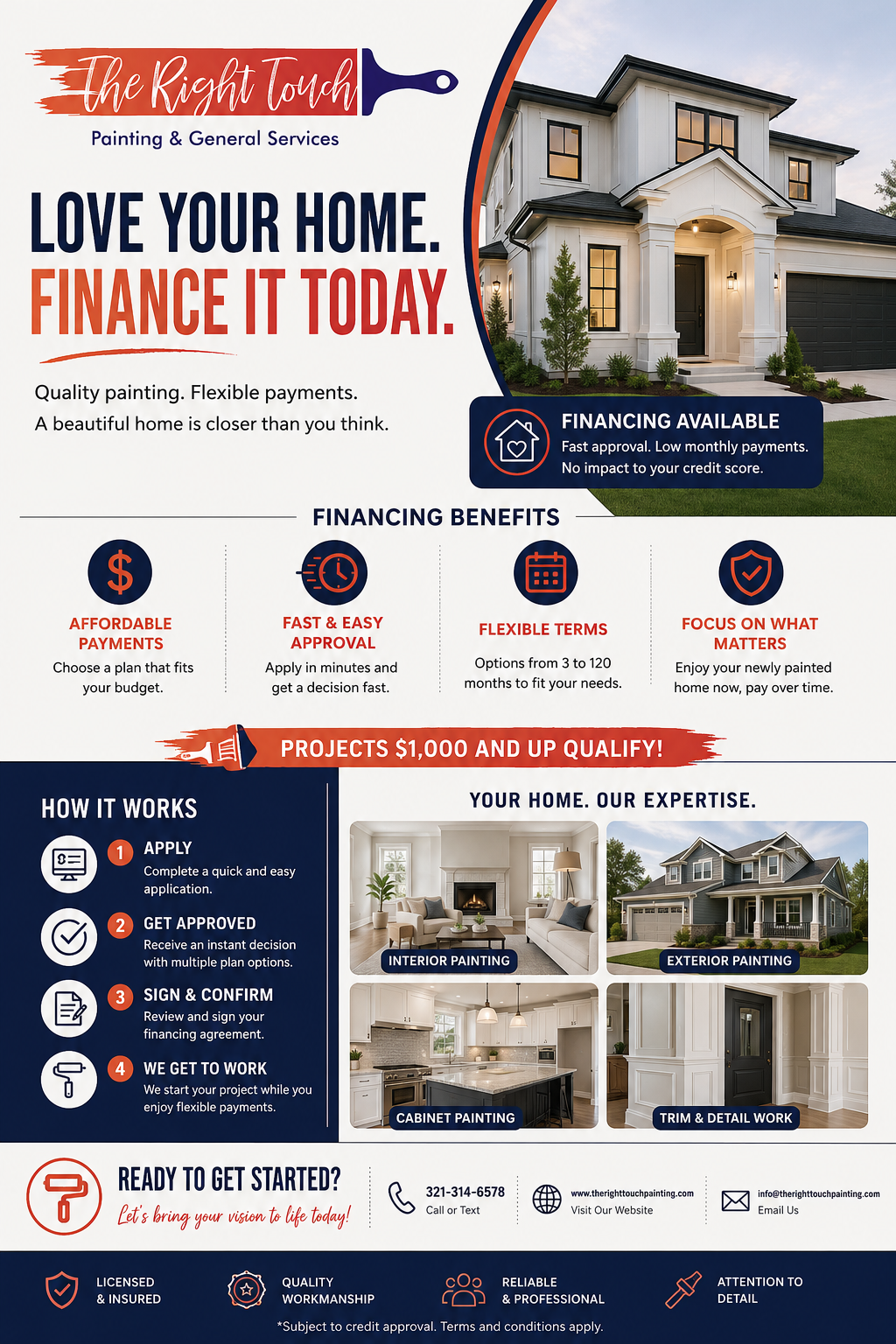 The Right Touch
Painting & General Services

LOVE YOUR HOME.
FINANCE IT TODAY.

Quality painting. Flexible payments.
A beautiful home is closer than you think.

FINANCING AVAILABLE
Fast approval. Low monthly payments.
No impact to your credit score.

FINANCING BENEFITS

AFFORDABLE PAYMENTS
Choose a plan that fits your budget.

FAST & EASY APPROVAL
Apply in minutes and get a decision fast.

FLEXIBLE TERMS
Options from 3 to 120 months to fit your needs.

FOCUS ON WHAT MATTERS
Enjoy your newly painted home now, pay over time.

PROJECTS $1,000 AND UP QUALIFY!

HOW IT WORKS

1 APPLY
Complete a quick and easy application.

2 GET APPROVED
Receive an instant decision with multiple plan options.

3 SIGN & CONFIRM
Review and sign your financing agreement.

4 WE GET TO WORK
We start your project while you enjoy flexible payments.

YOUR HOME. OUR EXPERTISE.

INTERIOR PAINTING
EXTERIOR PAINTING
CABINET PAINTING
TRIM & DETAIL WORK

READY TO GET STARTED?
Let's bring your vision to life today!

321-314-6578
Call or Text

www.therighttouchpainting.com
Visit Our Website

info@therighttouchpainting.com
Email Us

LICENSED & INSURED
QUALITY WORKMANSHIP
RELIABLE & PROFESSIONAL
ATTENTION TO DETAIL

*Subject to credit approval. Terms and conditions apply.